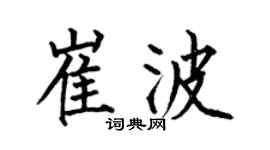 崔波

词典网